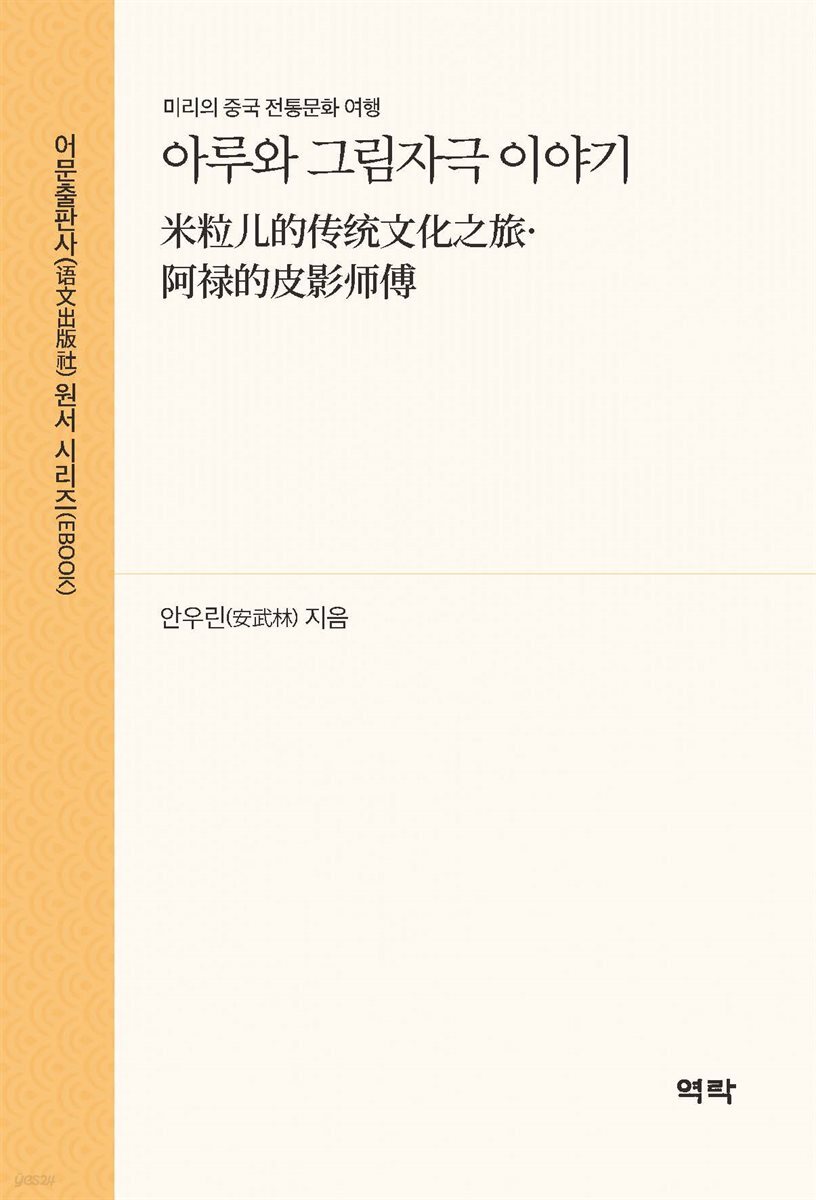 어문출판사(语文出版社) 원서 시리즈(EBOOK)

미리의 중국 전통문화 여행
아루와 그림자극 이야기
米粒儿的传统文化之旅·
阿禄的皮影师傅

안우린(安武林) 지음

역락

yes24